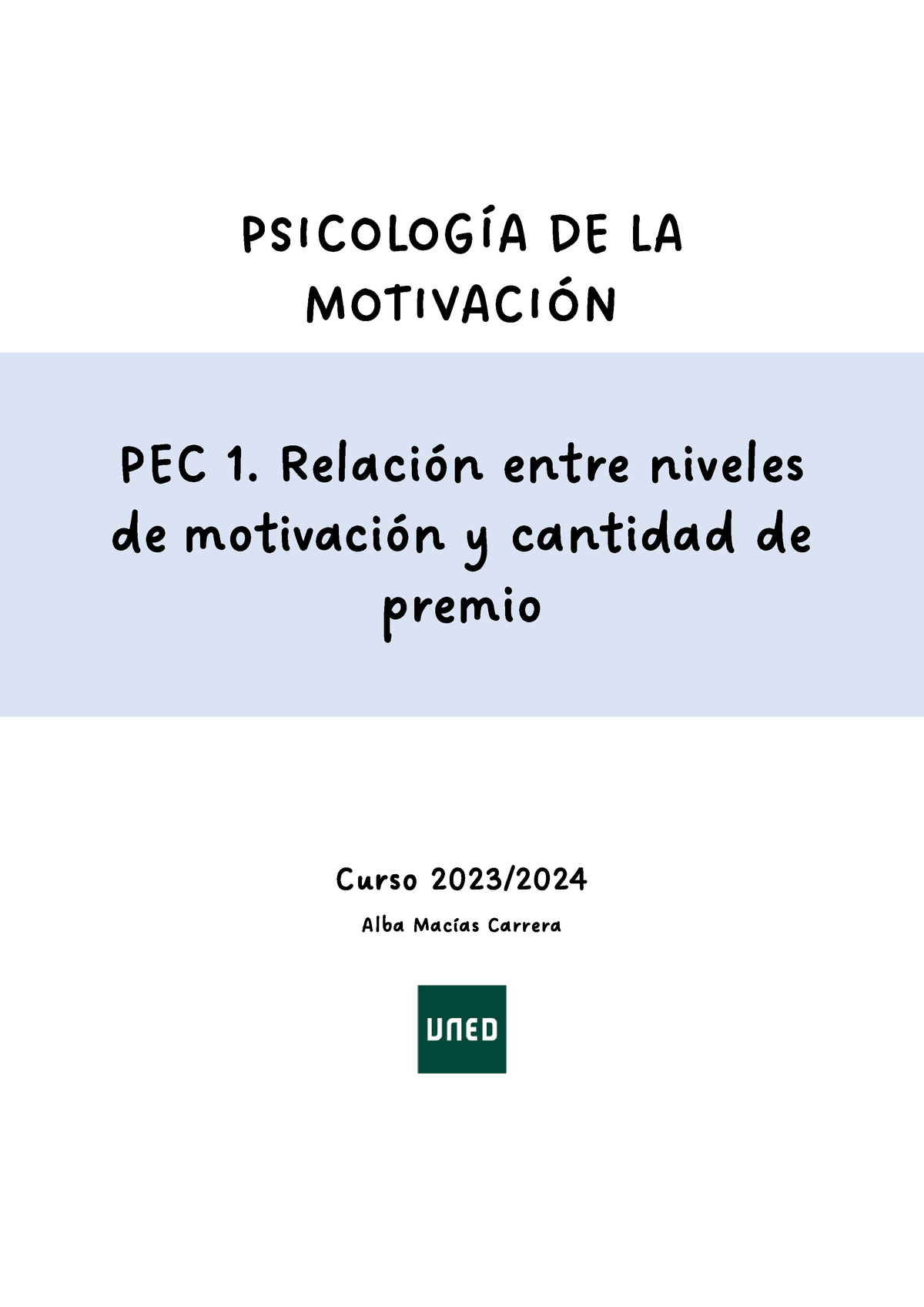 PSICOLOGÍA DE LA MOTIVACIÓN

PEC 1. Relación entre niveles de motivación y cantidad de premio

Curso 2023/2024

Alba Macías Carrera

UNED